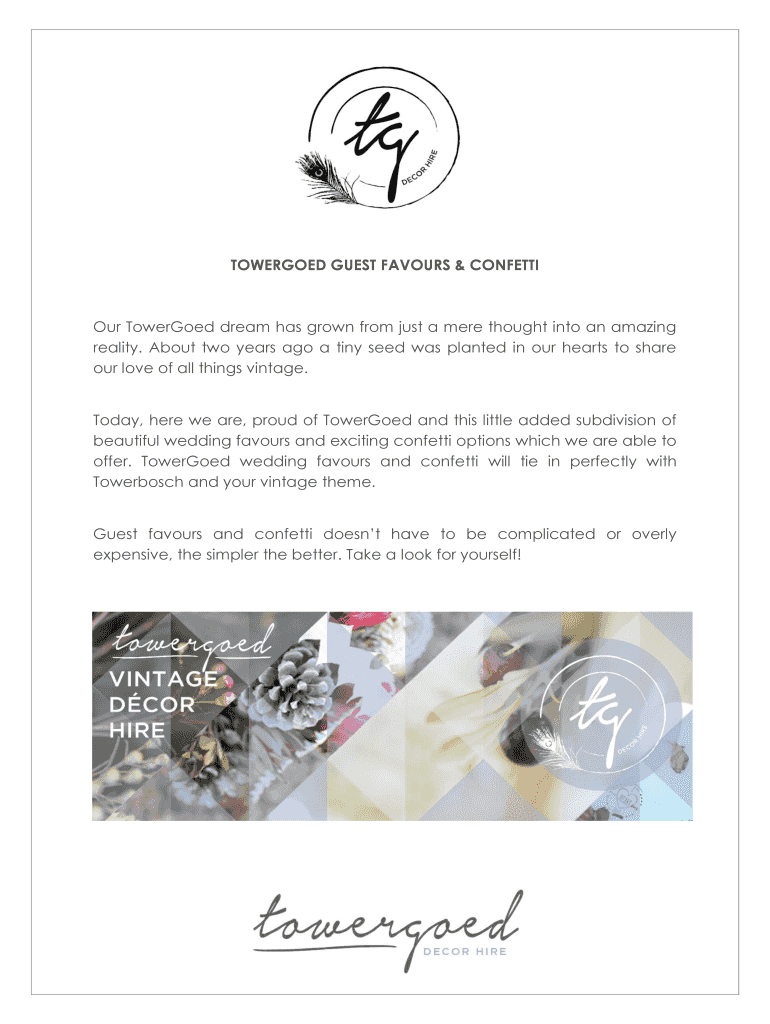 tg
DECOR HIRE

TOWERGOED GUEST FAVOURS & CONFETTI

Our TowerGoed dream has grown from just a mere thought into an amazing reality. About two years ago a tiny seed was planted in our hearts to share our love of all things vintage.

Today, here we are, proud of TowerGoed and this little added subdivision of beautiful wedding favours and exciting confetti options which we are able to offer. TowerGoed wedding favours and confetti will tie in perfectly with Towerbosch and your vintage theme.

Guest favours and confetti doesn't have to be complicated or overly expensive, the simpler the better. Take a look for yourself!

towergoed
VINTAGE DÉCOR HIRE

tg
DECOR HIRE

towergoed
DECOR HIRE